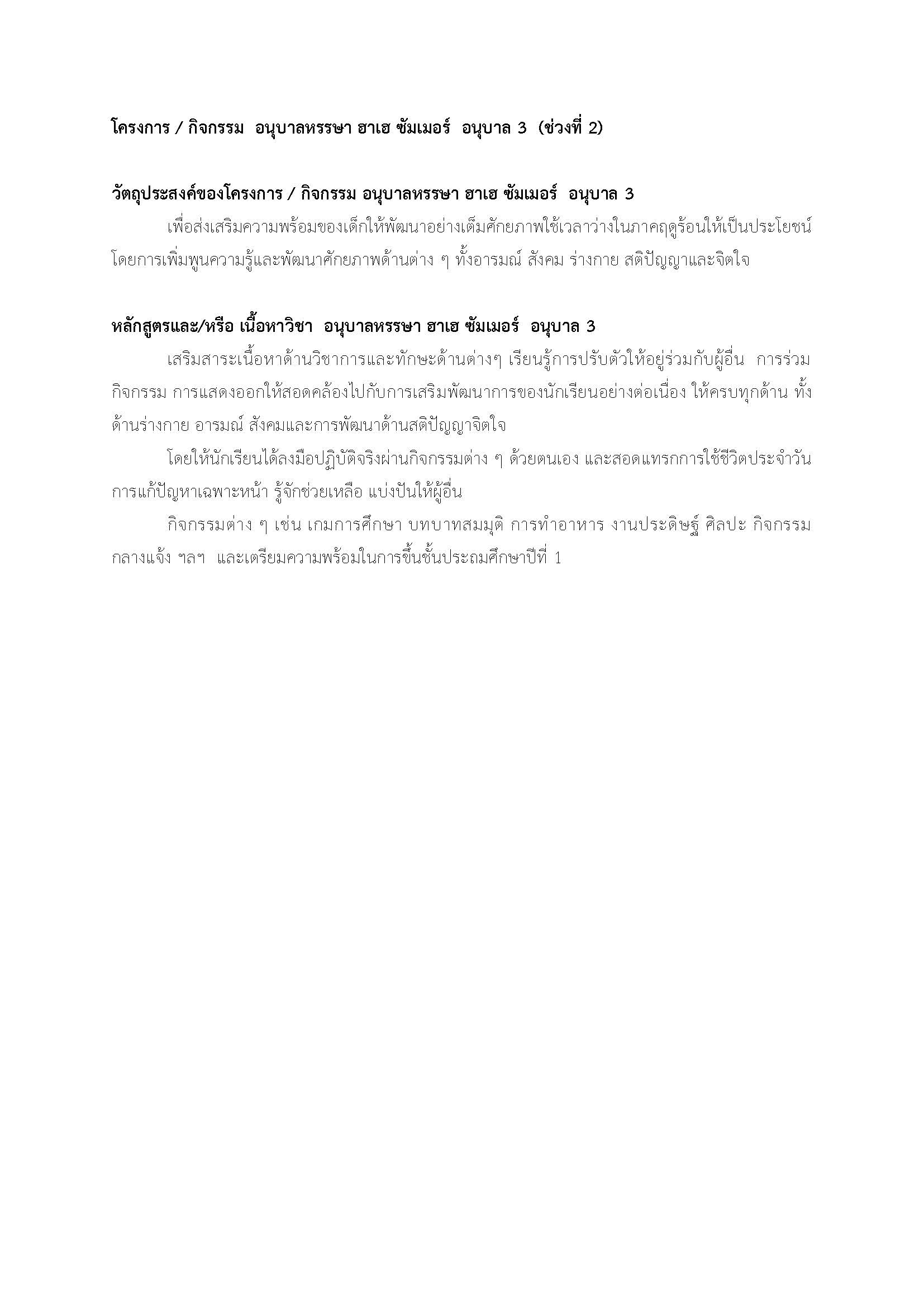 โครงการ / กิจกรรม อนุบาลหรรษา ฮาเฮ ซัมเมอร์ อนุบาล 3 (ช่วงที่ 2)

วัตถุประสงค์ของโครงการ / กิจกรรม อนุบาลหรรษา ฮาเฮ ซัมเมอร์ อนุบาล 3

เพื่อส่งเสริมความพร้อมของเด็กให้พัฒนาอย่างเต็มศักยภาพใช้เวลาว่างในภาคฤดูร้อนให้เป็นประโยชน์ โดยการเพิ่มพูนความรู้และพัฒนาศักยภาพด้านต่าง ๆ ทั้งอารมณ์ สังคม ร่างกาย สติปัญญาและจิตใจ

หลักสูตรและ/หรือ เนื้อหาวิชา อนุบาลหรรษา ฮาเฮ ซัมเมอร์ อนุบาล 3

เสริมสาระเนื้อหาด้านวิชาการและทักษะด้านต่างๆ เรียนรู้การปรับตัวให้อยู่ร่วมกับผู้อื่น การร่วมกิจกรรม การแสดงออกให้สอดคล้องไปกับการเสริมพัฒนาการของนักเรียนอย่างต่อเนื่อง ให้ครบทุกด้าน ทั้งด้านร่างกาย อารมณ์ สังคมและการพัฒนาด้านสติปัญญาจิตใจ

โดยให้นักเรียนได้ลงมือปฏิบัติจริงผ่านกิจกรรมต่าง ๆ ด้วยตนเอง และสอดแทรกการใช้ชีวิตประจำวัน การแก้ปัญหาเฉพาะหน้า รู้จักช่วยเหลือ แบ่งปันให้ผู้อื่น

กิจกรรมต่าง ๆ เช่น เกมการศึกษา บทบาทสมมุติ การทำอาหาร งานประดิษฐ์ ศิลปะ กิจกรรมกลางแจ้ง ฯลฯ และเตรียมความพร้อมในการขึ้นชั้นประถมศึกษาปีที่ 1